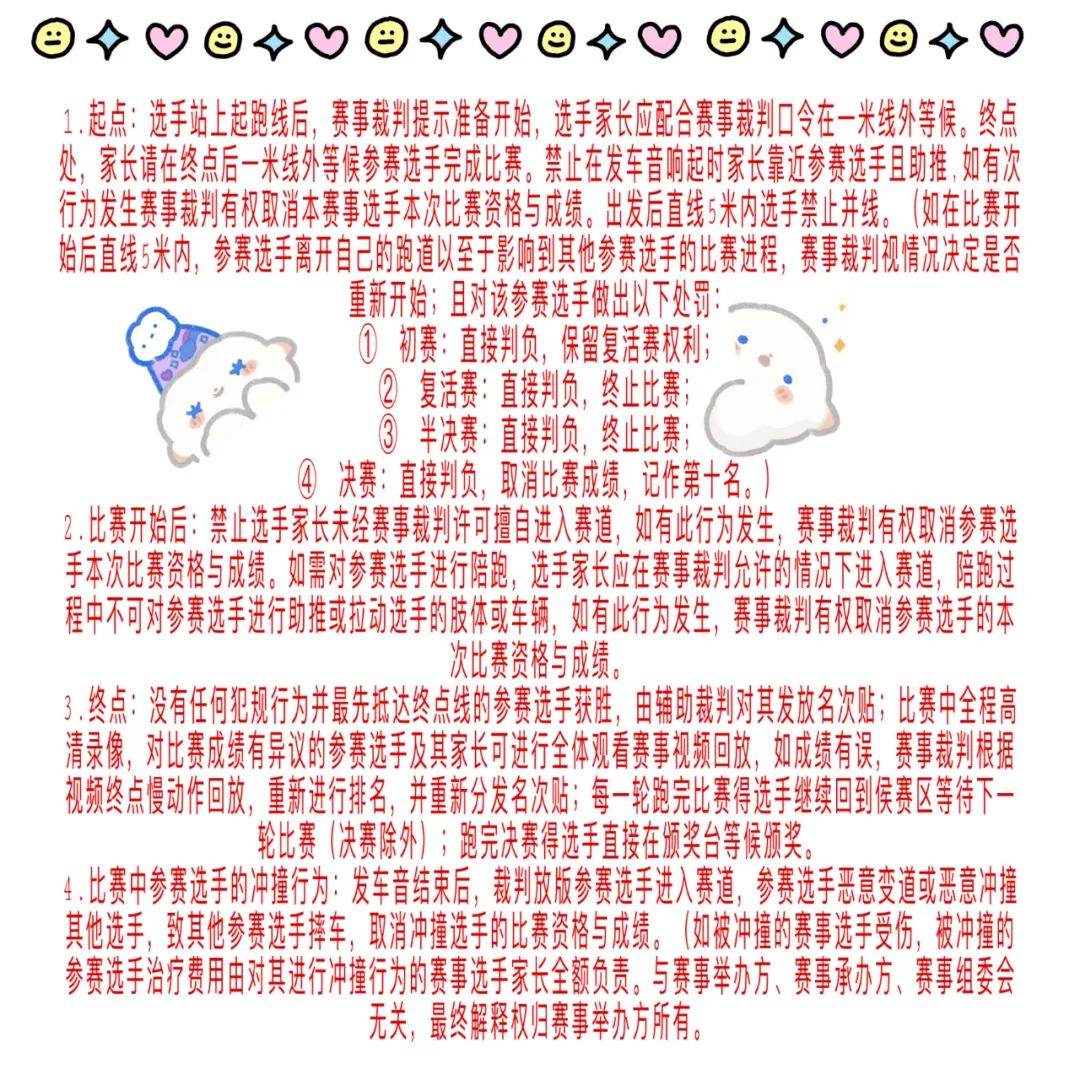 1.起点：选手站上起跑线后，赛事裁判提示准备开始，选手家长应配合赛事裁判口令在一米线外等候。终点处，家长请在终点后一米线外等候参赛选手完成比赛。禁止在发车音响起时家长靠近参赛选手且助推，如有次行为发生赛事裁判有权取消本赛事选手本次比赛资格与成绩。出发后直线5米内选手禁止并线。（如在比赛开始后直线5米内，参赛选手离开自己的跑道以至于影响到其他参赛选手的比赛进程，赛事裁判视情况决定是否重新开始；且对该参赛选手做出以下处罚：

① 初赛：直接判负，保留复活赛权利；

② 复活赛：直接判负，终止比赛；

③ 半决赛：直接判负，终止比赛；

④ 决赛：直接判负，取消比赛成绩，记作第十名。）

2.比赛开始后：禁止选手家长未经赛事裁判许可擅自进入赛道，如有此行为发生，赛事裁判有权取消参赛选手本次比赛资格与成绩。如需对参赛选手进行陪跑，选手家长应在赛事裁判允许的情况下进入赛道，陪跑过程中不可对参赛选手进行助推或拉动选手的肢体或车辆，如有此行为发生，赛事裁判有权取消参赛选手的本次比赛资格与成绩。

3.终点：没有任何犯规行为并最先抵达终点线的参赛选手获胜，由辅助裁判对其发放名次贴；比赛中全程高清录像，对比赛成绩有异议的参赛选手及其家长可进行全体观看赛事视频回放，如成绩有误，赛事裁判根据视频终点慢动作回放，重新进行排名，并重新分发名次贴；每一轮跑完比赛得选手继续回到侯赛区等待下一轮比赛（决赛除外）；跑完决赛得选手直接在颁奖台等候颁奖。

4.比赛中参赛选手的冲撞行为：发车音结束后，裁判放版参赛选手进入赛道，参赛选手恶意变道或恶意冲撞其他选手，致其他参赛选手摔车，取消冲撞选手的比赛资格与成绩。（如被冲撞的赛事选手受伤，被冲撞的参赛选手治疗费用由对其进行冲撞行为的赛事选手家长全额负责。与赛事举办方、赛事承办方、赛事组委会无关，最终解释权归赛事举办方所有。